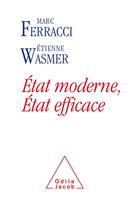 MARC
FERRACCI

ÉTIENNE
WASMER

État moderne,
État efficace

Odile
Jacob